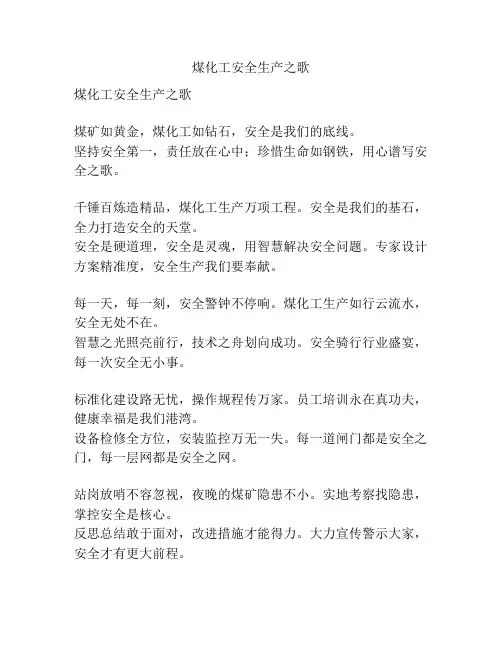 煤化工安全生产之歌

煤化工安全生产之歌

煤矿如黄金，煤化工如钻石，安全是我们的底线。
坚持安全第一，责任放在心中；珍惜生命如钢铁，用心谱写安全之歌。

千锤百炼造精品，煤化工生产万项工程。安全是我们的基石，全力打造安全的天堂。
安全是硬道理，安全是灵魂，用智慧解决安全问题。专家设计方案精准度，安全生产我们要奉献。

每一天，每一刻，安全警钟不停响。煤化工生产如行云流水，安全无处不在。
智慧之光照亮前行，技术之舟划向成功。安全骑行行业盛宴，每一次安全无小事。

标准化建设路无忧，操作规程传万家。员工培训永在真功夫，健康幸福是我们港湾。
设备检修全方位，安装监控万无一失。每一道闸门都是安全之门，每一层网都是安全之网。

站岗放哨不容忽视，夜晚的煤矿隐患不小。实地考察找隐患，掌控安全是核心。
反思总结敢于面对，改进措施才能得力。大力宣传警示大家，安全才有更大前程。